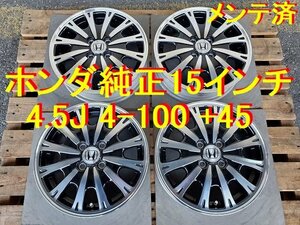 メンテ済

ホンダ純正15インチ
4.5J 4-100 +45